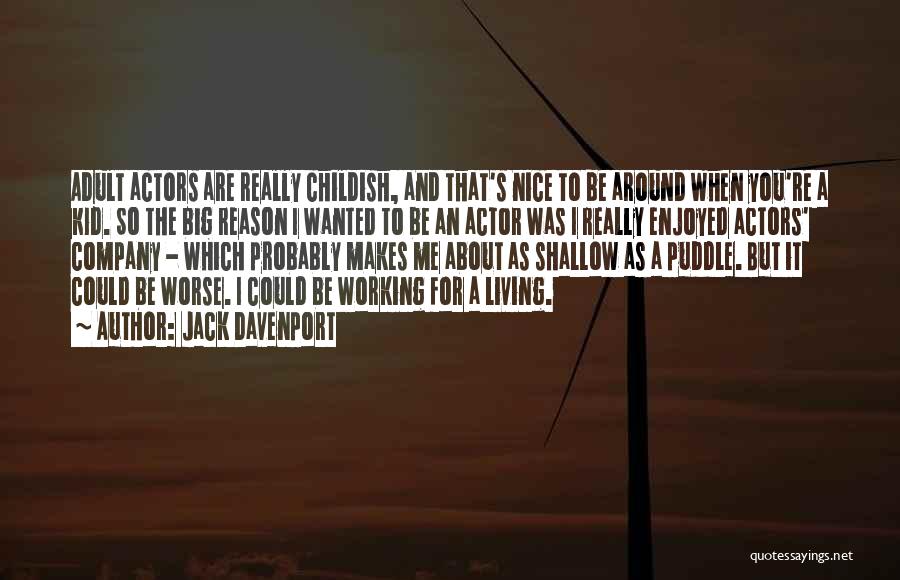 ADULT ACTORS ARE REALLY CHILDISH, AND THAT'S NICE TO BE AROUND WHEN YOU'RE A KID. SO THE BIG REASON I WANTED TO BE AN ACTOR WAS I REALLY ENJOYED ACTORS' COMPANY - WHICH PROBABLY MAKES ME ABOUT AS SHALLOW AS A PUDDLE. BUT IT COULD BE WORSE. I COULD BE WORKING FOR A LIVING.
~ AUTHOR: JACK DAVENPORT

quotessayings.net